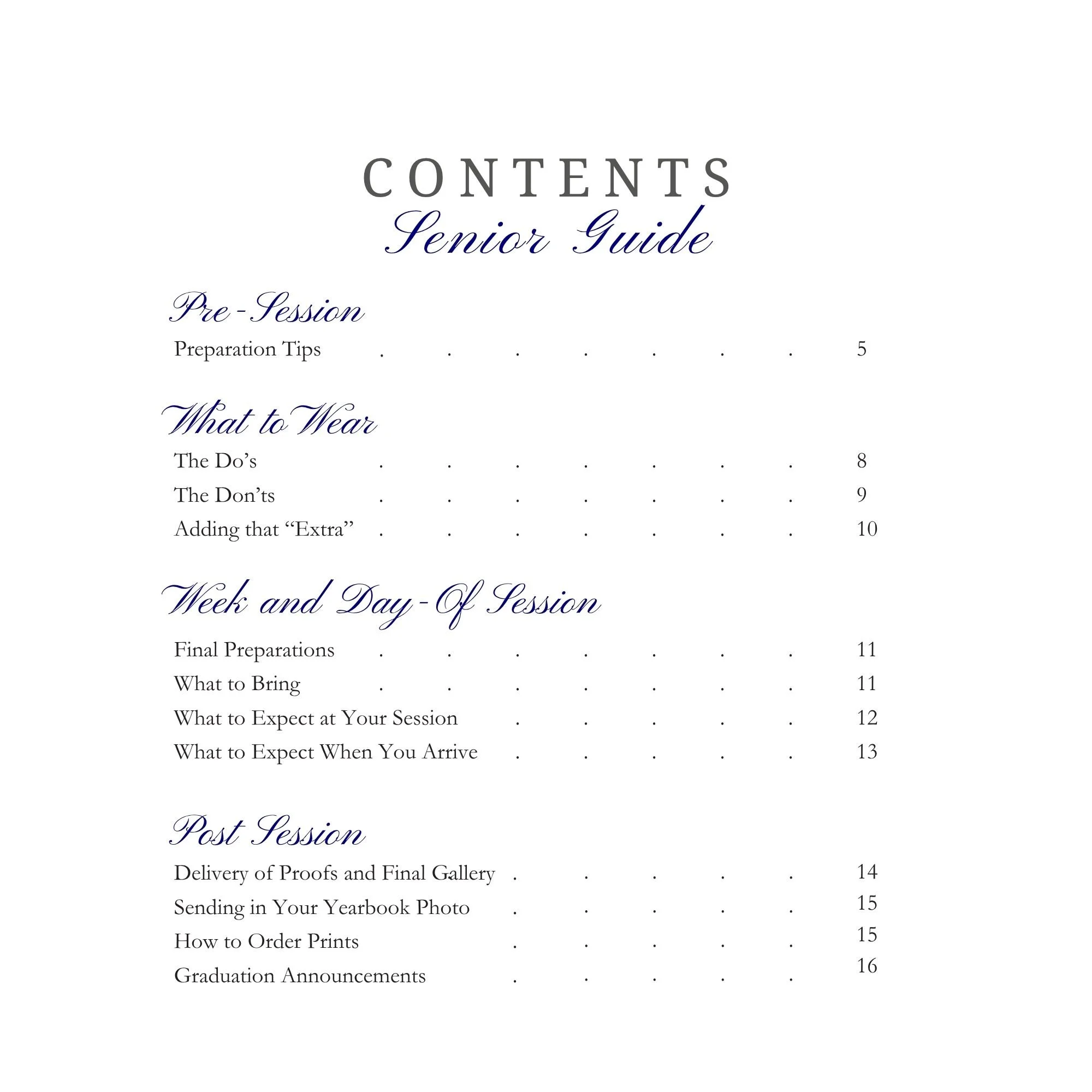 CONTENTS
Senior Guide

Pre-Session

Preparation Tips . . . . . . . 5

What to Wear

The Do's . . . . . . . 8
The Don'ts . . . . . . . 9
Adding that "Extra" . . . . . . . 10

Week and Day-Of Session

Final Preparations . . . . . . . 11
What to Bring . . . . . . . 11
What to Expect at Your Session . . . . . 12
What to Expect When You Arrive . . . . . 13

Post Session

Delivery of Proofs and Final Gallery . . . . . 14
Sending in Your Yearbook Photo . . . . . 15
How to Order Prints . . . . . 15
Graduation Announcements . . . . . 16